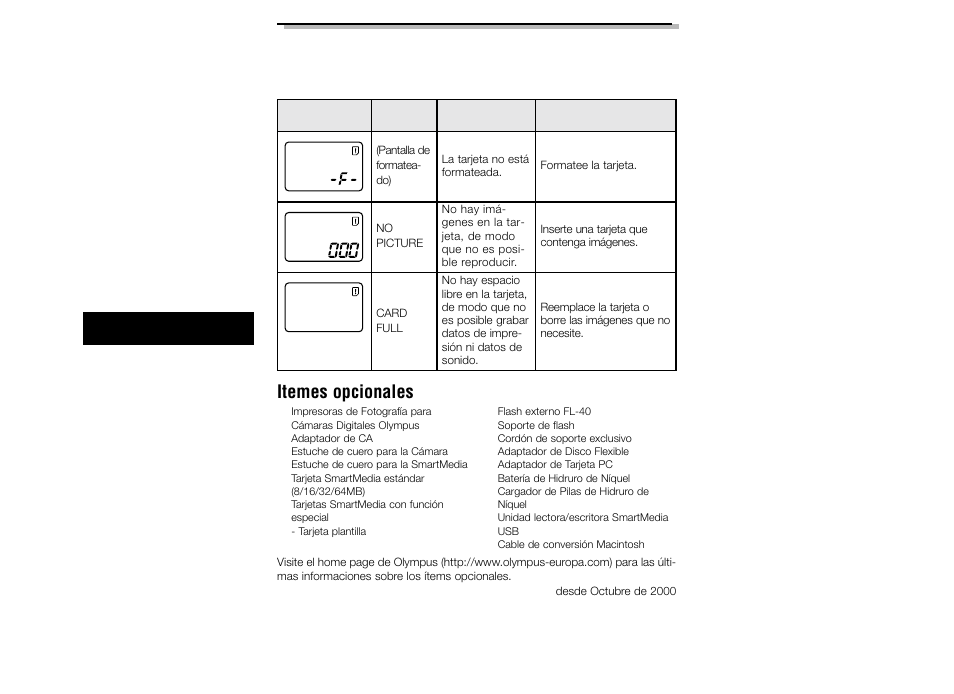 | | | | |
|---|---|---|---|
| -F- | (Pantalla de formateado) | La tarjeta no está formateada. | Formatee la tarjeta. |
| 000 | NO PICTURE | No hay imágenes en la tarjeta, de modo que no es posible reproducir. | Inserte una tarjeta que contenga imágenes. |
| | CARD FULL | No hay espacio libre en la tarjeta, de modo que no es posible grabar datos de impresión ni datos de sonido. | Reemplace la tarjeta o borre las imágenes que no necesite. |

Itemes opcionales

Impresoras de Fotografía para Cámaras Digitales Olympus
Adaptador de CA
Estuche de cuero para la Cámara
Estuche de cuero para la SmartMedia
Tarjeta SmartMedia estándar (8/16/32/64MB)
Tarjetas SmartMedia con función especial
- Tarjeta plantilla

Flash externo FL-40
Soporte de flash
Cordón de soporte exclusivo
Adaptador de Disco Flexible
Adaptador de Tarjeta PC
Batería de Hidruro de Níquel
Cargador de Pilas de Hidruro de Níquel
Unidad lectora/escritora SmartMedia USB
Cable de conversión Macintosh

Visite el home page de Olympus (http://www.olympus-europa.com) para las últimas informaciones sobre los ítems opcionales.

desde Octubre de 2000